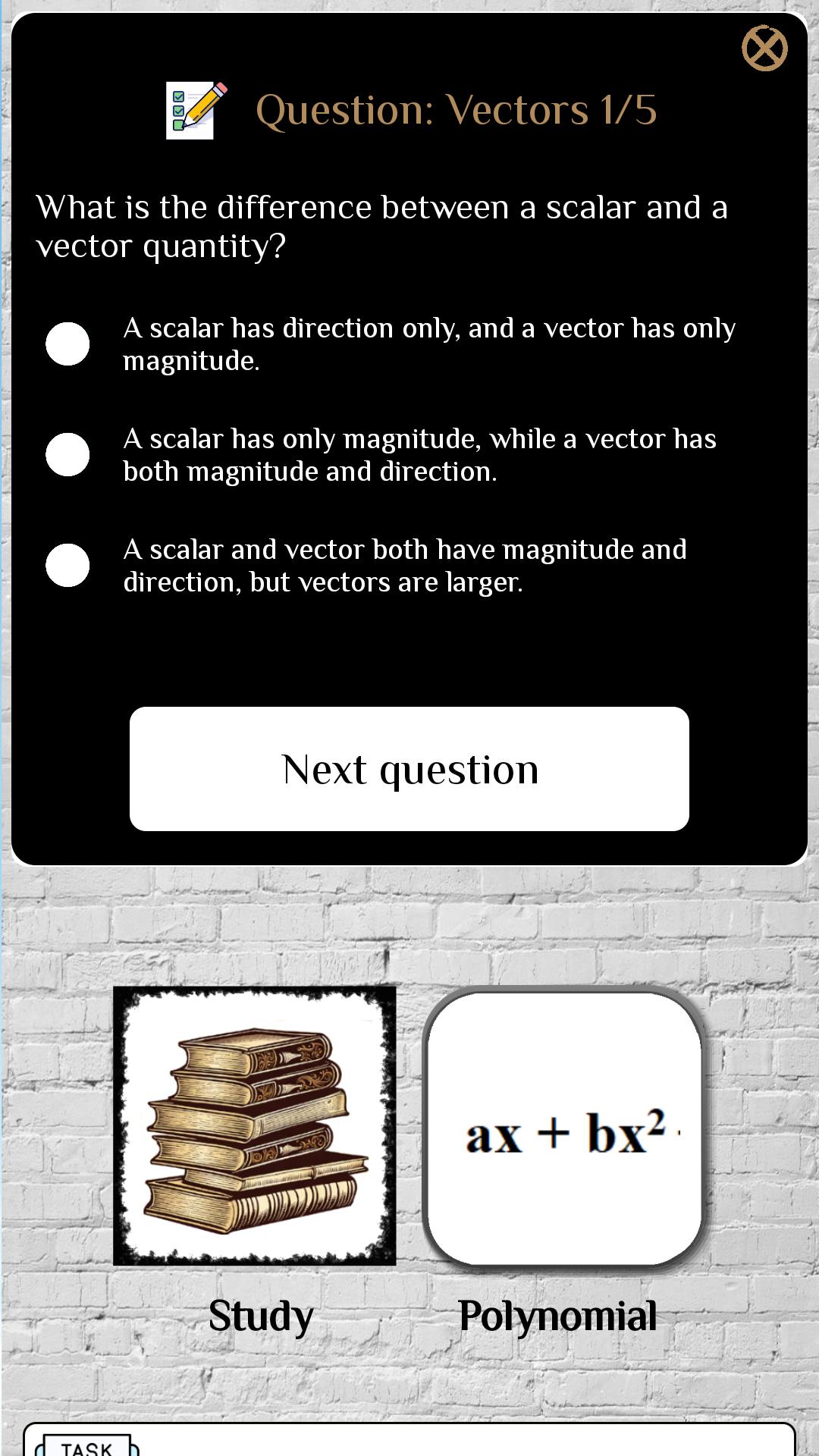 Question: Vectors 1/5

What is the difference between a scalar and a vector quantity?

A scalar has direction only, and a vector has only magnitude.

A scalar has only magnitude, while a vector has both magnitude and direction.

A scalar and vector both have magnitude and direction, but vectors are larger.

Next question

$ax + bx^2$

Study

Polynomial

TASK